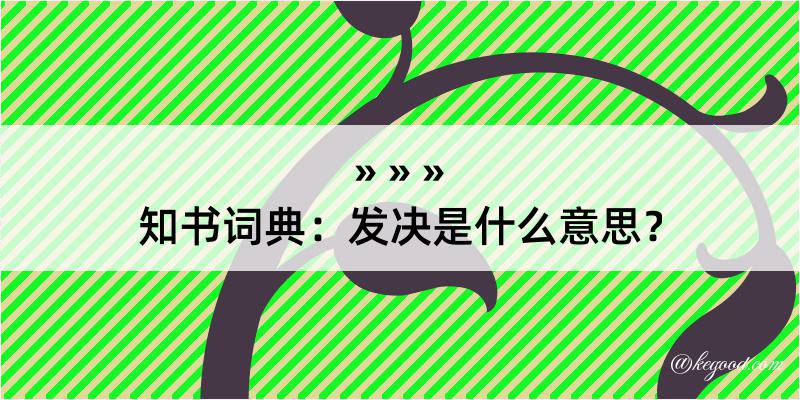 » » »
知书词典：发决是什么意思？

@kegood.com